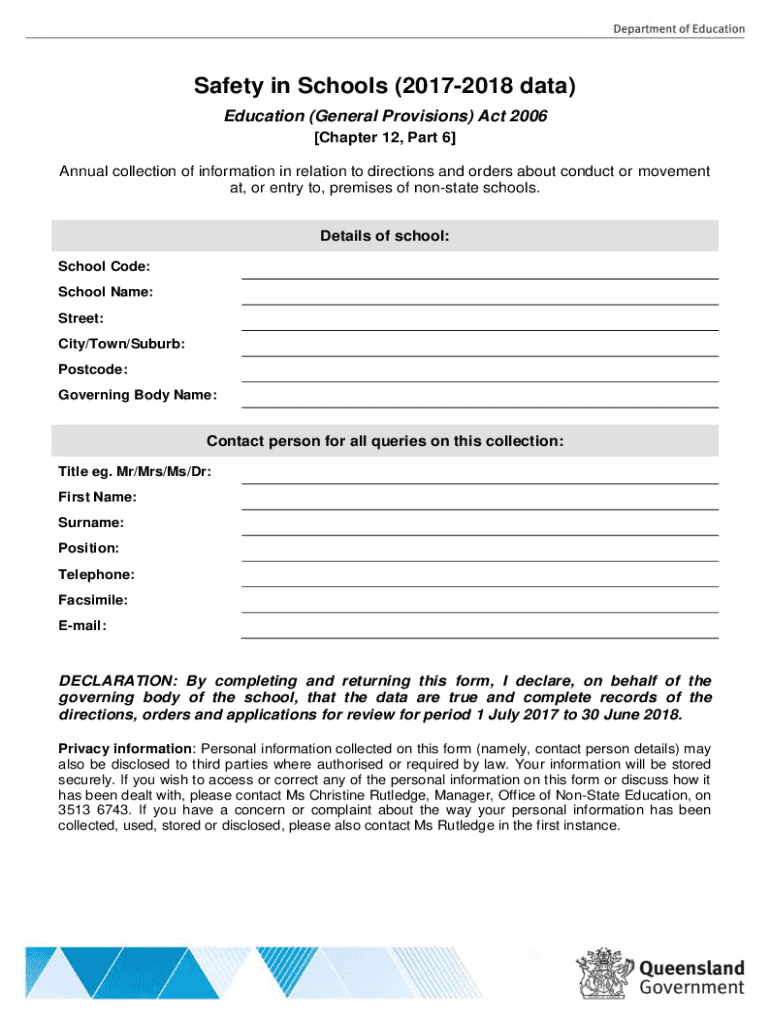 Department of Education

Safety in Schools (2017-2018 data)

Education (General Provisions) Act 2006

[Chapter 12, Part 6]

Annual collection of information in relation to directions and orders about conduct or movement at, or entry to, premises of non-state schools.

Details of school:

School Code:

School Name:

Street:

City/Town/Suburb:

Postcode:

Governing Body Name:

Contact person for all queries on this collection:

Title eg. Mr/Mrs/Ms/Dr:

First Name:

Surname:

Position:

Telephone:

Facsimile:

E-mail:

DECLARATION: By completing and returning this form, I declare, on behalf of the governing body of the school, that the data are true and complete records of the directions, orders and applications for review for period 1 July 2017 to 30 June 2018.

Privacy information: Personal information collected on this form (namely, contact person details) may also be disclosed to third parties where authorised or required by law. Your information will be stored securely. If you wish to access or correct any of the personal information on this form or discuss how it has been dealt with, please contact Ms Christine Rutledge, Manager, Office of Non-State Education, on 3513 6743. If you have a concern or complaint about the way your personal information has been collected, used, stored or disclosed, please also contact Ms Rutledge in the first instance.

Queensland Government